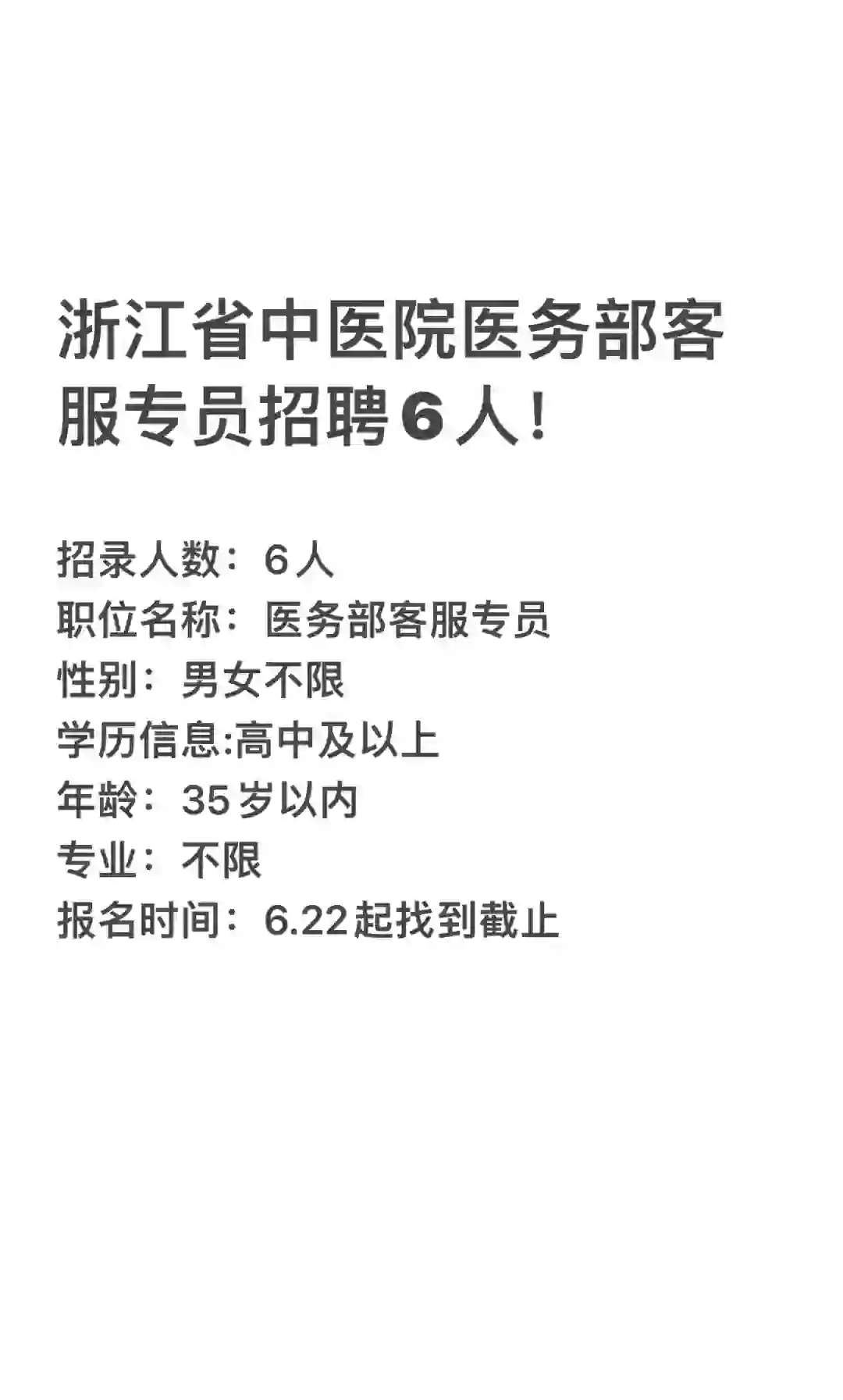 浙江省中医院医务部客服专员招聘6人！

招录人数：6人
职位名称：医务部客服专员
性别：男女不限
学历信息:高中及以上
年龄：35岁以内
专业：不限
报名时间：6.22起找到截止